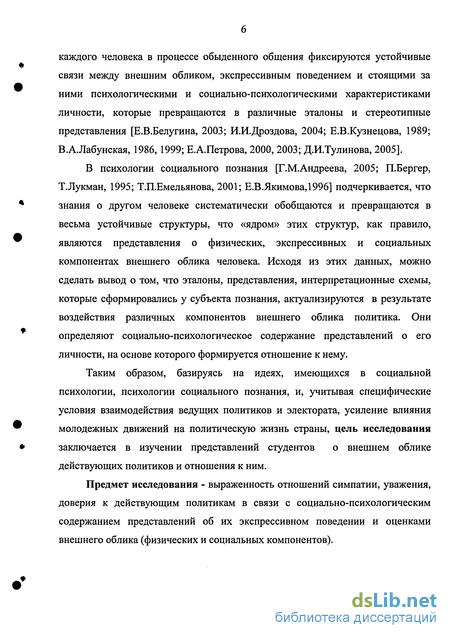 6

каждого человека в процессе обыденного общения фиксируются устойчивые связи между внешним обликом, экспрессивным поведением и стоящими за ними психологическими и социально-психологическими характеристиками личности, которые превращаются в различные эталоны и стереотипные представления [Е.В.Белугина, 2003; И.И.Дроздова, 2004; Е.В.Кузнецова, 1989; В.А.Лабунская, 1986, 1999; Е.А.Петрова, 2000, 2003; Д.И.Тулинова, 2005].

В психологии социального познания [Г.М.Андреева, 2005; П.Бергер, Т.Лукман, 1995; Т.П.Емельянова, 2001; Е.В.Якимова,1996] подчеркивается, что знания о другом человеке систематически обобщаются и превращаются в весьма устойчивые структуры, что «ядром» этих структур, как правило, являются представления о физических, экспрессивных и социальных компонентах внешнего облика человека. Исходя из этих данных, можно сделать вывод о том, что эталоны, представления, интерпретационные схемы, которые сформировались у субъекта познания, актуализируются в результате воздействия различных компонентов внешнего облика политика. Они определяют социально-психологическое содержание представлений о его личности, на основе которого формируется отношение к нему.

Таким образом, базируясь на идеях, имеющихся в социальной психологии, психологии социального познания, и, учитывая специфические условия взаимодействия ведущих политиков и электората, усиление влияния молодежных движений на политическую жизнь страны, цель исследования заключается в изучении представлений студентов о внешнем облике действующих политиков и отношения к ним.

Предмет исследования - выраженность отношений симпатии, уважения, доверия к действующим политикам в связи с социально-психологическим содержанием представлений об их экспрессивном поведении и оценками внешнего облика (физических и социальных компонентов).

dsLib.net
библиотека диссертаций